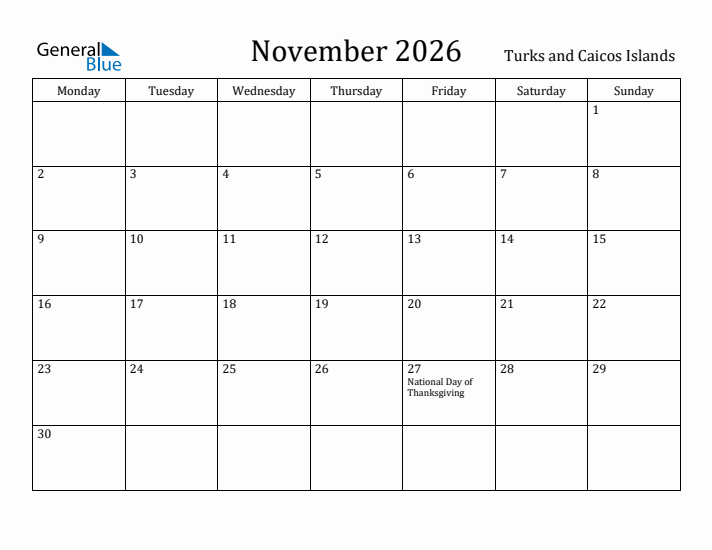 General Blue

November 2026

Turks and Caicos Islands

| Monday | Tuesday | Wednesday | Thursday | Friday | Saturday | Sunday |
|---|---|---|---|---|---|---|
| | | | | | | 1 |
| 2 | 3 | 4 | 5 | 6 | 7 | 8 |
| 9 | 10 | 11 | 12 | 13 | 14 | 15 |
| 16 | 17 | 18 | 19 | 20 | 21 | 22 |
| 23 | 24 | 25 | 26 | 27 National Day of Thanksgiving | 28 | 29 |
| 30 | | | | | | |